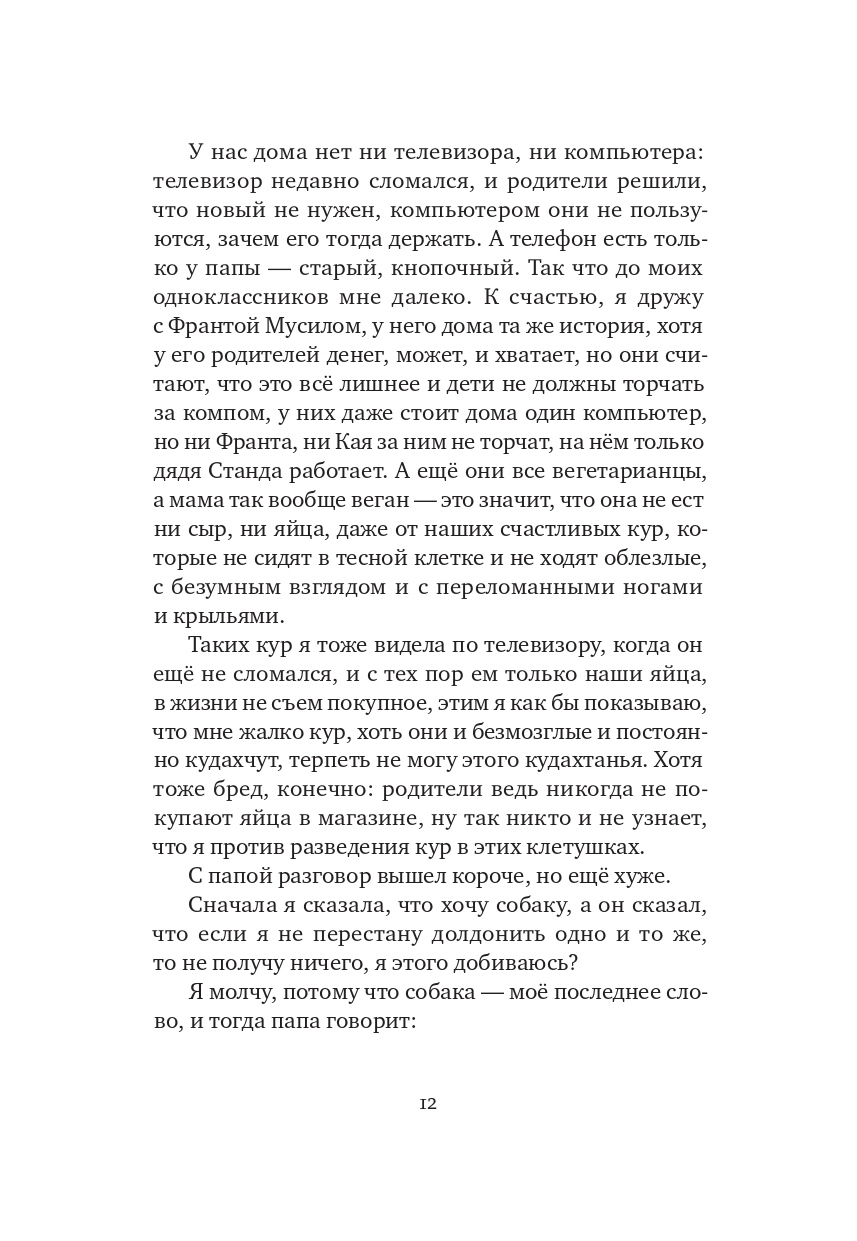 У нас дома нет ни телевизора, ни компьютера: телевизор недавно сломался, и родители решили, что новый не нужен, компьютером они не пользуются, зачем его тогда держать. А телефон есть только у папы — старый, кнопочный. Так что до моих одноклассников мне далеко. К счастью, я дружу с Франтой Мусилом, у него дома та же история, хотя у его родителей денег, может, и хватает, но они считают, что это всё лишнее и дети не должны торчать за компом, у них даже стоит дома один компьютер, но ни Франта, ни Кая за ним не торчат, на нём только дядя Станда работает. А ещё они все вегетарианцы, а мама так вообще веган — это значит, что она не ест ни сыр, ни яйца, даже от наших счастливых кур, которые не сидят в тесной клетке и не ходят облезлые, с безумным взглядом и с переломанными ногами и крыльями.

Таких кур я тоже видела по телевизору, когда он ещё не сломался, и с тех пор ем только наши яйца, в жизни не съем покупное, этим я как бы показываю, что мне жалко кур, хоть они и безмозглые и постоянно кудахчут, терпеть не могу этого кудахтанья. Хотя тоже бред, конечно: родители ведь никогда не покупают яйца в магазине, ну так никто и не узнает, что я против разведения кур в этих клетушках.

С папой разговор вышел короче, но ещё хуже.

Сначала я сказала, что хочу собаку, а он сказал, что если я не перестану долдонить одно и то же, то не получу ничего, я этого добиваюсь?

Я молчу, потому что собака — моё последнее слово, и тогда папа говорит:

12